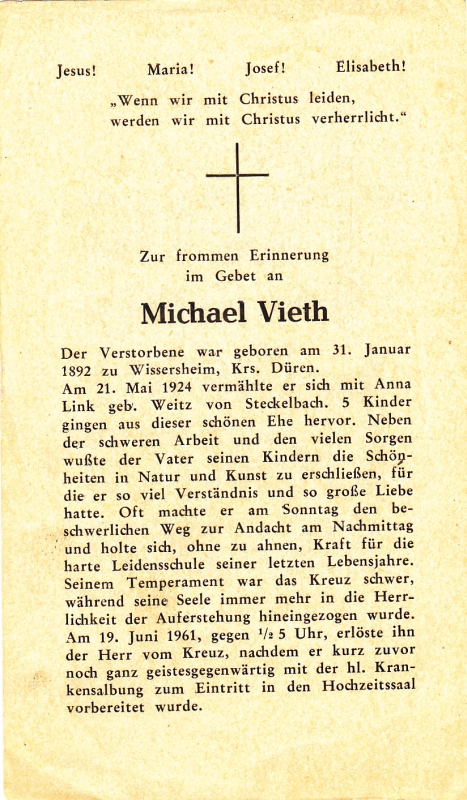 Jesus! Maria! Josef! Elisabeth!

„Wenn wir mit Christus leiden, werden wir mit Christus verherrlicht.“

Zur frommen Erinnerung im Gebet an

Michael Vieth

Der Verstorbene war geboren am 31. Januar 1892 zu Wissersheim, Krs. Düren.
Am 21. Mai 1924 vermählte er sich mit Anna Link geb. Weitz von Steckelbach. 5 Kinder gingen aus dieser schönen Ehe hervor. Neben der schweren Arbeit und den vielen Sorgen wußte der Vater seinen Kindern die Schönheiten in Natur und Kunst zu erschließen, für die er so viel Verständnis und so große Liebe hatte. Oft machte er am Sonntag den beschwerlichen Weg zur Andacht am Nachmittag und holte sich, ohne zu ahnen, Kraft für die harte Leidensschule seiner letzten Lebensjahre. Seinem Temperament war das Kreuz schwer, während seine Seele immer mehr in die Herrlichkeit der Auferstehung hineingezogen wurde. Am 19. Juni 1961, gegen $\frac{1}{2}$ 5 Uhr, erlöste ihn der Herr vom Kreuz, nachdem er kurz zuvor noch ganz geistesgegenwärtig mit der hl. Krankensalbung zum Eintritt in den Hochzeitssaal vorbereitet wurde.